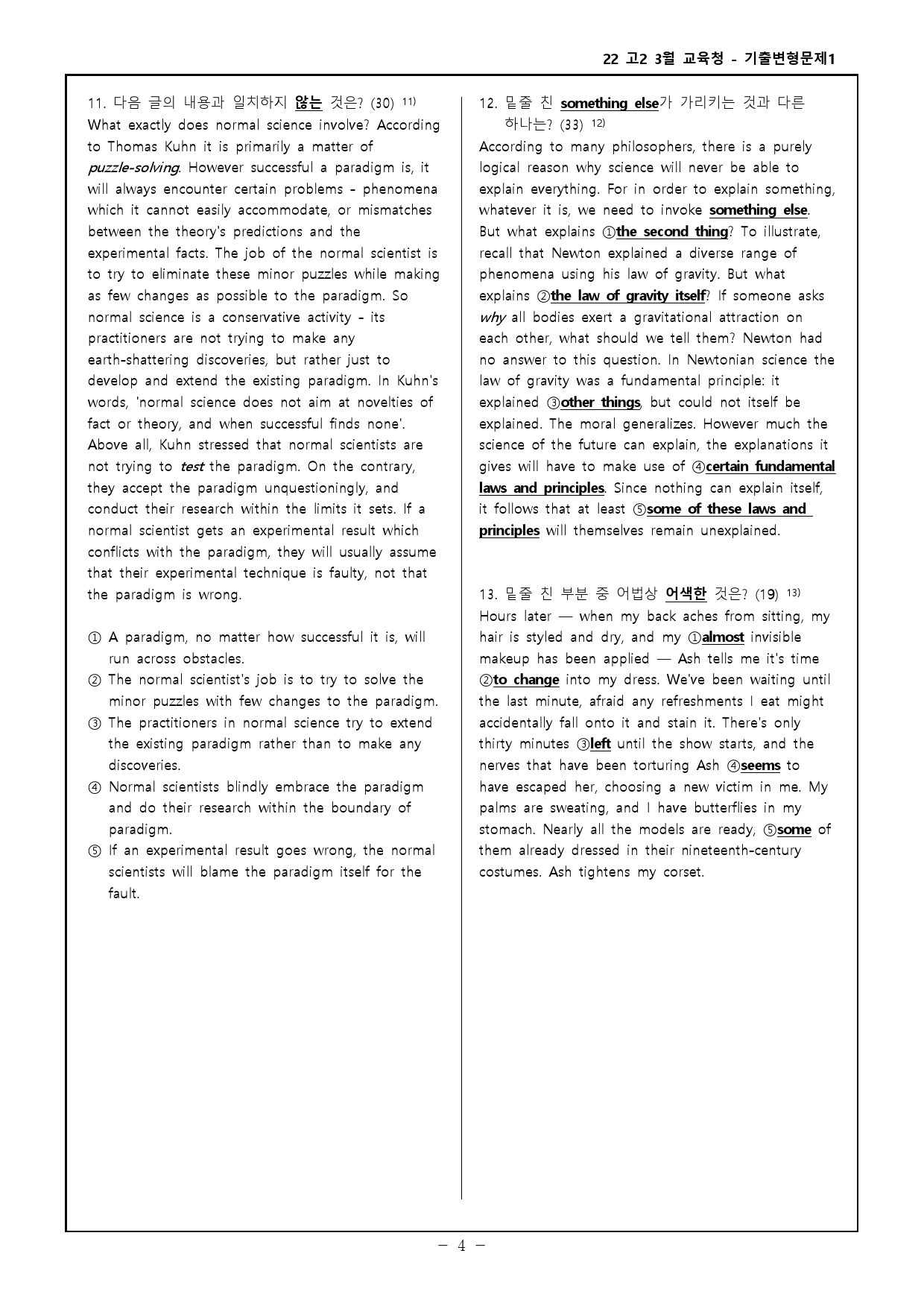 22 고2 3월 교육청 - 기출변형문제1

11. 다음 글의 내용과 일치하지 않는 것은? (30) $^{11)}$
What exactly does normal science involve? According to Thomas Kuhn it is primarily a matter of puzzle-solving. However successful a paradigm is, it will always encounter certain problems - phenomena which it cannot easily accommodate, or mismatches between the theory's predictions and the experimental facts. The job of the normal scientist is to try to eliminate these minor puzzles while making as few changes as possible to the paradigm. So normal science is a conservative activity - its practitioners are not trying to make any earth-shattering discoveries, but rather just to develop and extend the existing paradigm. In Kuhn's words, 'normal science does not aim at novelties of fact or theory, and when successful finds none'. Above all, Kuhn stressed that normal scientists are not trying to test the paradigm. On the contrary, they accept the paradigm unquestioningly, and conduct their research within the limits it sets. If a normal scientist gets an experimental result which conflicts with the paradigm, they will usually assume that their experimental technique is faulty, not that the paradigm is wrong.

① A paradigm, no matter how successful it is, will run across obstacles.
② The normal scientist's job is to try to solve the minor puzzles with few changes to the paradigm.
③ The practitioners in normal science try to extend the existing paradigm rather than to make any discoveries.
④ Normal scientists blindly embrace the paradigm and do their research within the boundary of paradigm.
⑤ If an experimental result goes wrong, the normal scientists will blame the paradigm itself for the fault.

12. 밑줄 친 something else가 가리키는 것과 다른 하나는? (33) $^{12)}$
According to many philosophers, there is a purely logical reason why science will never be able to explain everything. For in order to explain something, whatever it is, we need to invoke something else. But what explains ①the second thing? To illustrate, recall that Newton explained a diverse range of phenomena using his law of gravity. But what explains ②the law of gravity itself? If someone asks why all bodies exert a gravitational attraction on each other, what should we tell them? Newton had no answer to this question. In Newtonian science the law of gravity was a fundamental principle: it explained ③other things, but could not itself be explained. The moral generalizes. However much the science of the future can explain, the explanations it gives will have to make use of ④certain fundamental laws and principles. Since nothing can explain itself, it follows that at least ⑤some of these laws and principles will themselves remain unexplained.

13. 밑줄 친 부분 중 어법상 어색한 것은? (19) $^{13)}$
Hours later — when my back aches from sitting, my hair is styled and dry, and my ①almost invisible makeup has been applied — Ash tells me it's time ②to change into my dress. We've been waiting until the last minute, afraid any refreshments I eat might accidentally fall onto it and stain it. There's only thirty minutes ③left until the show starts, and the nerves that have been torturing Ash ④seems to have escaped her, choosing a new victim in me. My palms are sweating, and I have butterflies in my stomach. Nearly all the models are ready, ⑤some of them already dressed in their nineteenth-century costumes. Ash tightens my corset.

- 4 -